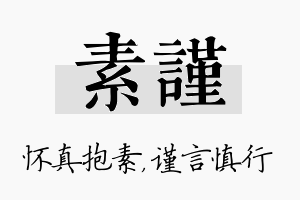 素謹

怀真抱素，谨言慎行